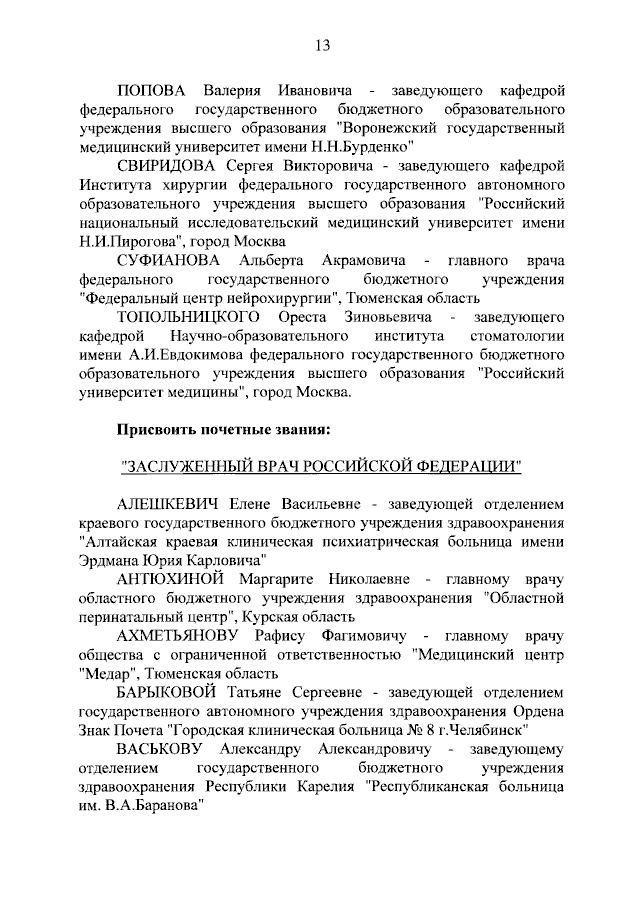 13

ПОПОВА Валерия Ивановича - заведующего кафедрой федерального государственного бюджетного образовательного учреждения высшего образования "Воронежский государственный медицинский университет имени Н.Н.Бурденко"

СВИРИДОВА Сергея Викторовича - заведующего кафедрой Института хирургии федерального государственного автономного образовательного учреждения высшего образования "Российский национальный исследовательский медицинский университет имени Н.И.Пирогова", город Москва

СУФИАНОВА Альберта Акрамовича - главного врача федерального государственного бюджетного учреждения "Федеральный центр нейрохирургии", Тюменская область

ТОПОЛЬНИЦКОГО Ореста Зиновьевича - заведующего кафедрой Научно-образовательного института стоматологии имени А.И.Евдокимова федерального государственного бюджетного образовательного учреждения высшего образования "Российский университет медицины", город Москва.

Присвоить почетные звания:

"ЗАСЛУЖЕННЫЙ ВРАЧ РОССИЙСКОЙ ФЕДЕРАЦИИ"

АЛЕШКЕВИЧ Елене Васильевне - заведующей отделением краевого государственного бюджетного учреждения здравоохранения "Алтайская краевая клиническая психиатрическая больница имени Эрдмана Юрия Карловича"

АНТЮХИНОЙ Маргарите Николаевне - главному врачу областного бюджетного учреждения здравоохранения "Областной перинатальный центр", Курская область

АХМЕТЬЯНОВУ Рафису Фагимовичу - главному врачу общества с ограниченной ответственностью "Медицинский центр "Медар", Тюменская область

БАРЫКОВОЙ Татьяне Сергеевне - заведующей отделением государственного автономного учреждения здравоохранения Ордена Знак Почета "Городская клиническая больница № 8 г.Челябинск"

ВАСЬКОВУ Александру Александровичу - заведующему отделением государственного бюджетного учреждения здравоохранения Республики Карелия "Республиканская больница им. В.А.Баранова"